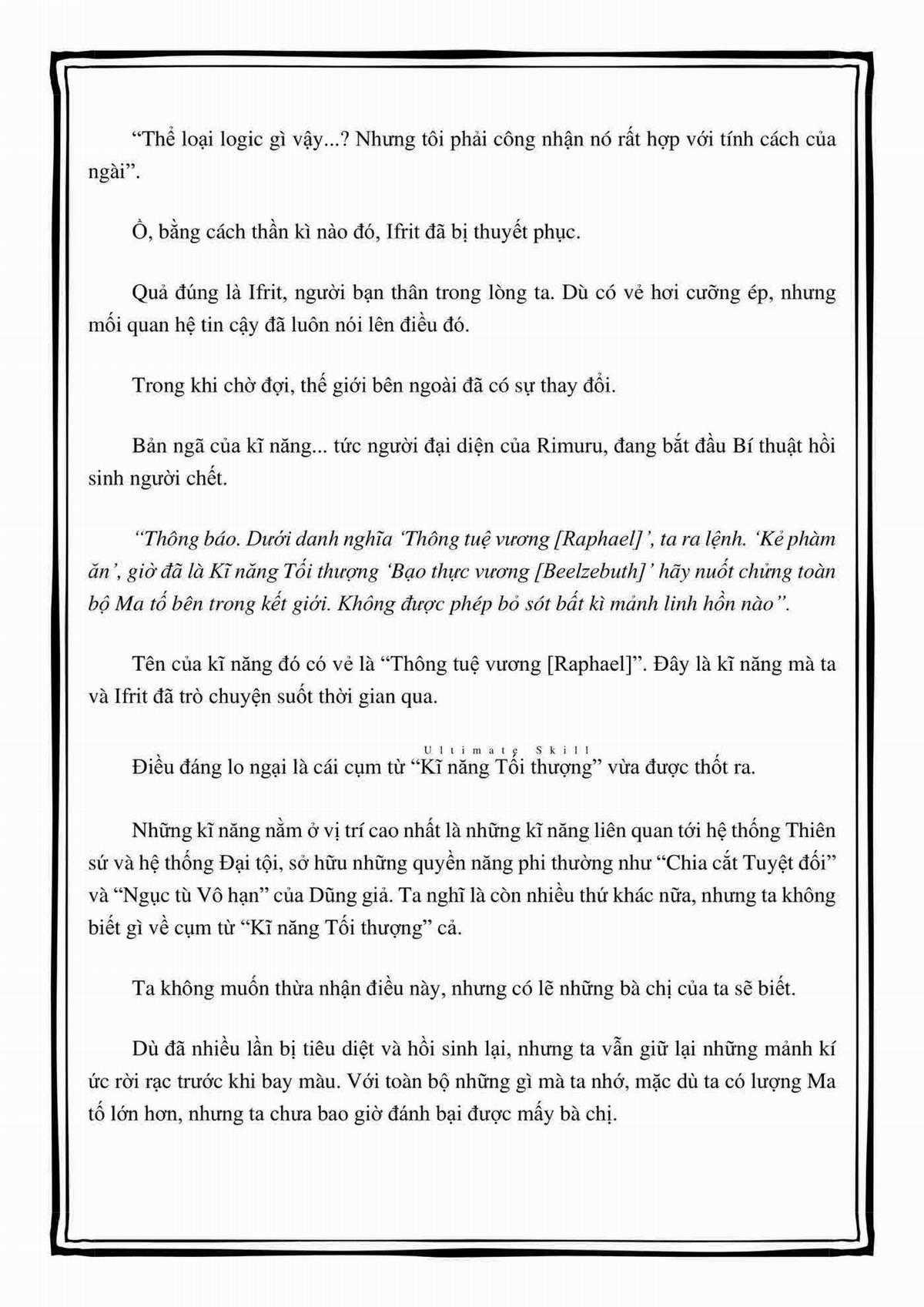 “Thể loại logic gì vậy...? Nhưng tôi phải công nhận nó rất hợp với tính cách của ngài”.

Ồ, bằng cách thần kì nào đó, Ifrit đã bị thuyết phục.

Quả đúng là Ifrit, người bạn thân trong lòng ta. Dù có vẻ hơi cưỡng ép, nhưng mối quan hệ tin cậy đã luôn nói lên điều đó.

Trong khi chờ đợi, thế giới bên ngoài đã có sự thay đổi.

Bản ngã của kĩ năng... tức người đại diện của Rimuru, đang bắt đầu Bí thuật hồi sinh người chết.

“Thông báo. Dưới danh nghĩa ‘Thông tuệ vương [Raphael]’, ta ra lệnh. ‘Kẻ phàm ăn’, giờ đã là Kĩ năng Tối thượng ‘Bạo thực vương [Beelzebuth]’ hãy nuốt chửng toàn bộ Ma tố bên trong kết giới. Không được phép bỏ sót bất kì mảnh linh hồn nào”.

Tên của kĩ năng đó có vẻ là “Thông tuệ vương [Raphael]”. Đây là kĩ năng mà ta và Ifrit đã trò chuyện suốt thời gian qua.

Ultimate Skill
Điều đáng lo ngại là cái cụm từ “Kĩ năng Tối thượng” vừa được thốt ra.

Những kĩ năng nằm ở vị trí cao nhất là những kĩ năng liên quan tới hệ thống Thiên sứ và hệ thống Đại tội, sở hữu những quyền năng phi thường như “Chia cắt Tuyệt đối” và “Ngục tù Vô hạn” của Dũng giả. Ta nghĩ là còn nhiều thứ khác nữa, nhưng ta không biết gì về cụm từ “Kĩ năng Tối thượng” cả.

Ta không muốn thừa nhận điều này, nhưng có lẽ những bà chị của ta sẽ biết.

Dù đã nhiều lần bị tiêu diệt và hồi sinh lại, nhưng ta vẫn giữ lại những mảnh kí ức rời rạc trước khi bay màu. Với toàn bộ những gì mà ta nhớ, mặc dù ta có lượng Ma tố lớn hơn, nhưng ta chưa bao giờ đánh bại được mấy bà chị.